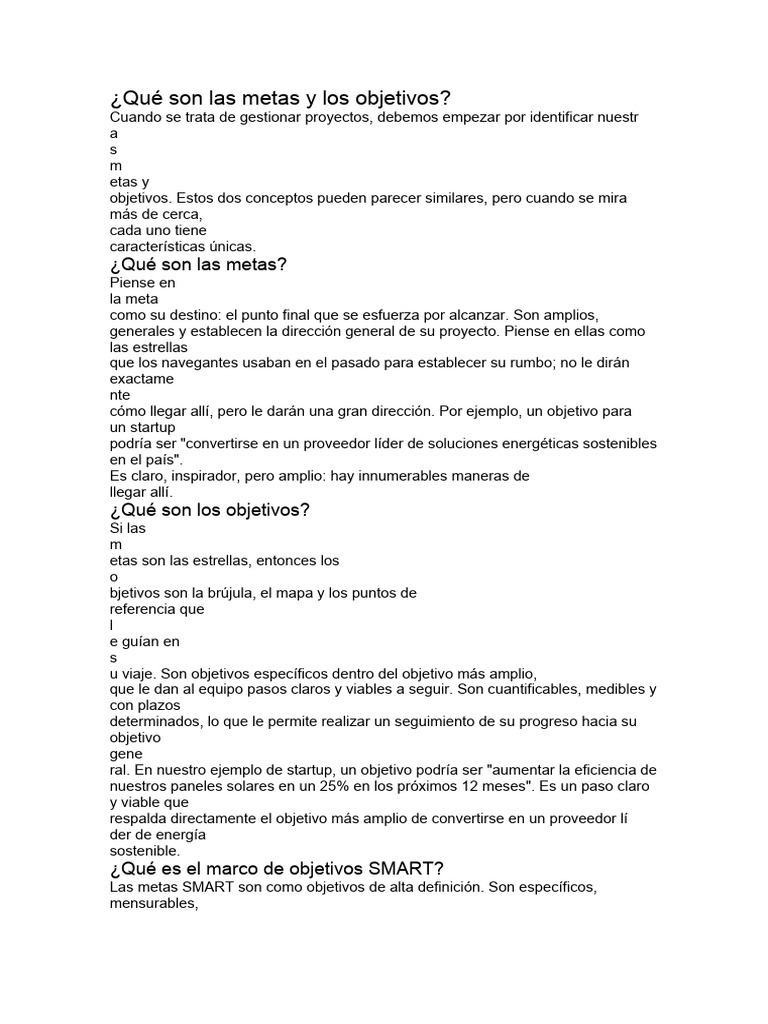 ¿Qué son las metas y los objetivos?
Cuando se trata de gestionar proyectos, debemos empezar por identificar nuestr
a
s
m
etas y
objetivos. Estos dos conceptos pueden parecer similares, pero cuando se mira más de cerca,
cada uno tiene
características únicas.

¿Qué son las metas?
Piense en
la meta
como su destino: el punto final que se esfuerza por alcanzar. Son amplios, generales y establecen la dirección general de su proyecto. Piense en ellas como las estrellas
que los navegantes usaban en el pasado para establecer su rumbo; no le dirán exactame
nte
cómo llegar allí, pero le darán una gran dirección. Por ejemplo, un objetivo para un startup
podría ser "convertirse en un proveedor líder de soluciones energéticas sostenibles en el país".
Es claro, inspirador, pero amplio: hay innumerables maneras de
llegar allí.

¿Qué son los objetivos?
Si las
m
etas son las estrellas, entonces los
o
bjetivos son la brújula, el mapa y los puntos de
referencia que
l
e guían en
s
u viaje. Son objetivos específicos dentro del objetivo más amplio,
que le dan al equipo pasos claros y viables a seguir. Son cuantificables, medibles y con plazos
determinados, lo que le permite realizar un seguimiento de su progreso hacia su objetivo
gene
ral. En nuestro ejemplo de startup, un objetivo podría ser "aumentar la eficiencia de nuestros paneles solares en un 25% en los próximos 12 meses". Es un paso claro y viable que
respalda directamente el objetivo más amplio de convertirse en un proveedor lí
der de energía
sostenible.

¿Qué es el marco de objetivos SMART?
Las metas SMART son como objetivos de alta definición. Son específicos, mensurables,